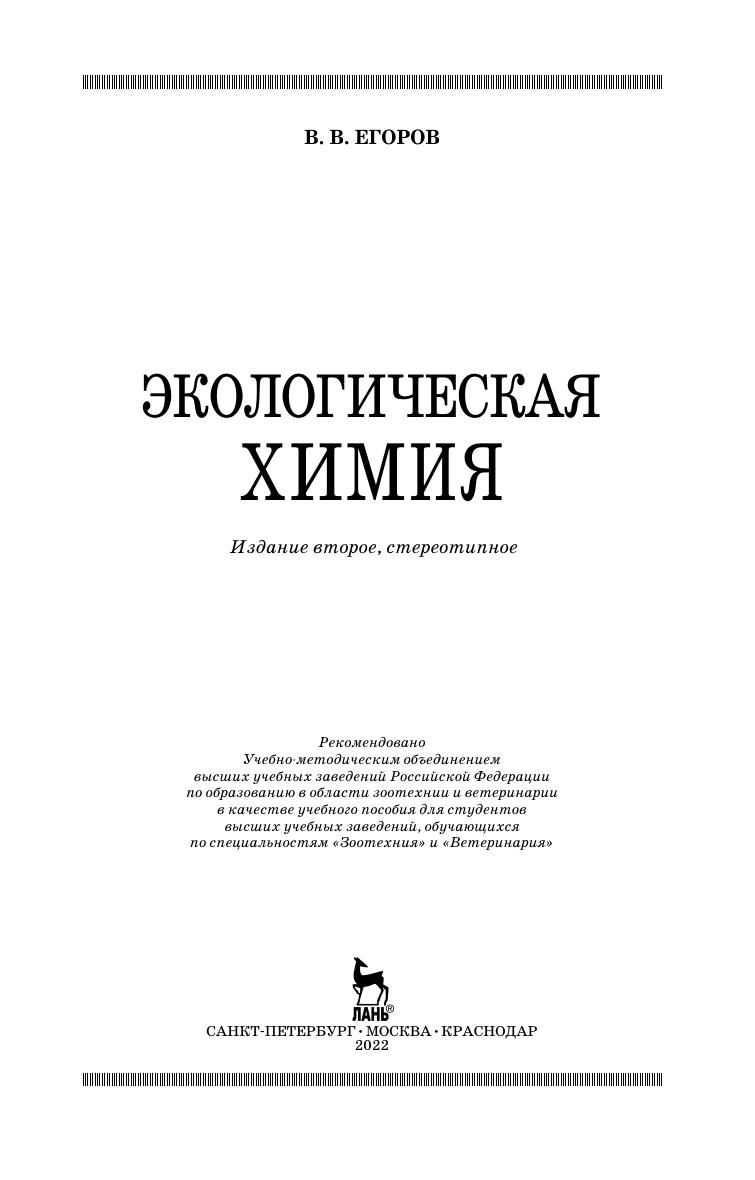 В. В. ЕГОРОВ

ЭКОЛОГИЧЕСКАЯ ХИМИЯ

Издание второе, стереотипное

Рекомендовано Учебно-методическим объединением высших учебных заведений Российской Федерации по образованию в области зоотехнии и ветеринарии в качестве учебного пособия для студентов высших учебных заведений, обучающихся по специальностям «Зоотехния» и «Ветеринария»

ЛАНЬ®

САНКТ-ПЕТЕРБУРГ • МОСКВА • КРАСНОДАР
2022